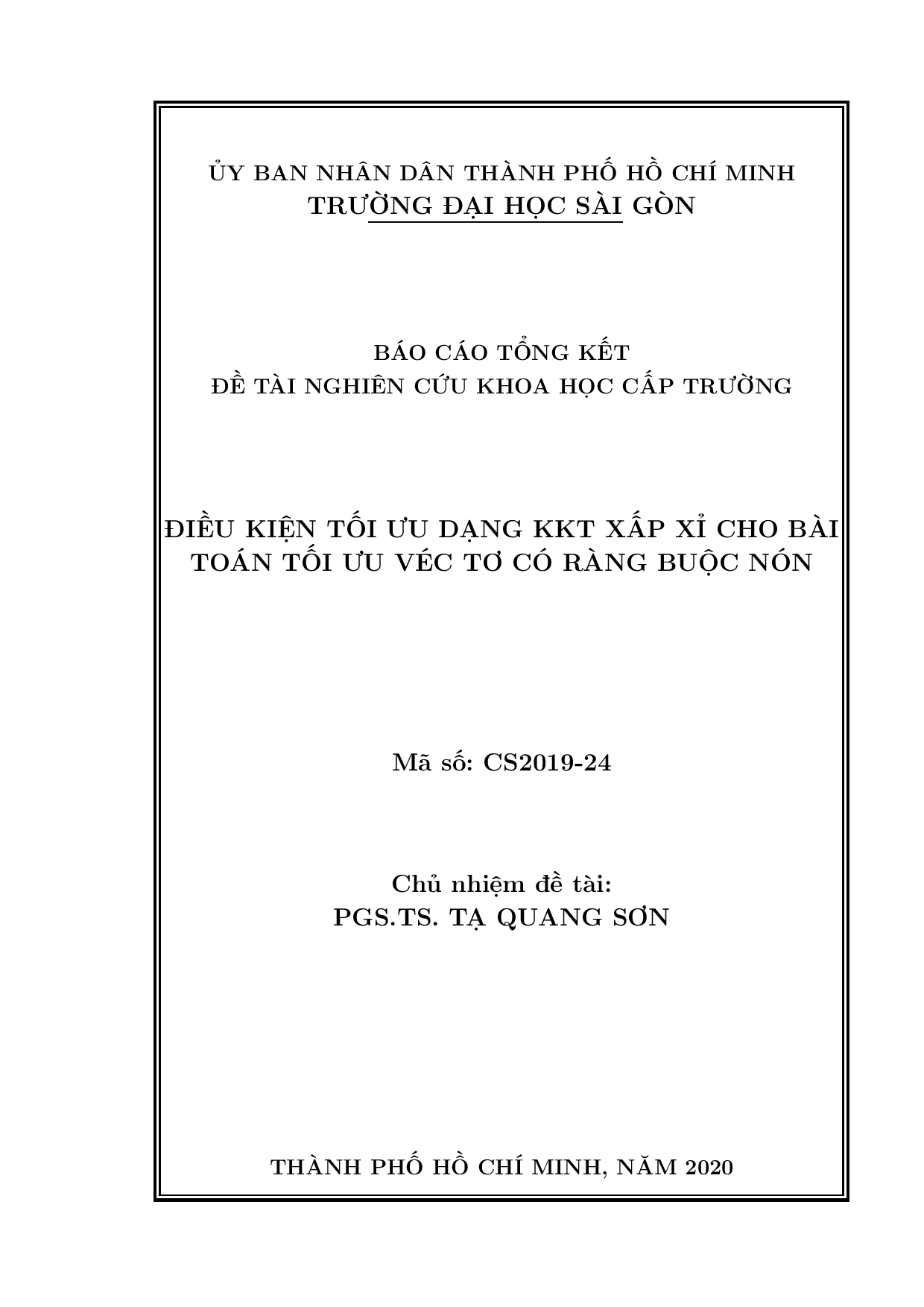 ỦY BAN NHÂN DÂN THÀNH PHỐ HỒ CHÍ MINH
TRƯỜNG ĐẠI HỌC SÀI GÒN

BÁO CÁO TỔNG KẾT
ĐỀ TÀI NGHIÊN CỨU KHOA HỌC CẤP TRƯỜNG

ĐIỀU KIỆN TỐI ƯU DẠNG KKT XẤP XỈ CHO BÀI TOÁN TỐI ƯU VÉC TƠ CÓ RÀNG BUỘC NÓN

Mã số: CS2019-24

Chủ nhiệm đề tài:
PGS.TS. TẠ QUANG SƠN

THÀNH PHỐ HỒ CHÍ MINH, NĂM 2020